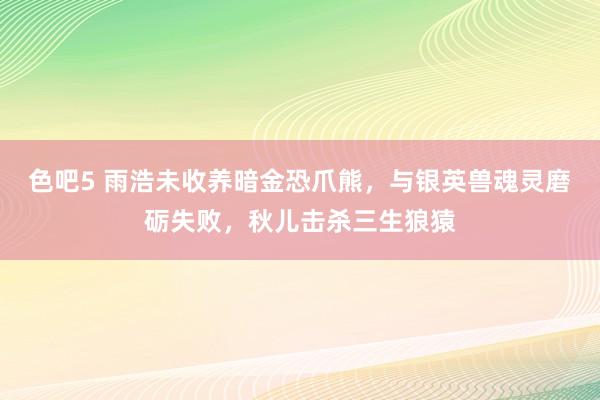 色吧5 雨浩未收养暗金恐爪熊，与银英兽魂灵磨砺失败，秋儿击杀三生狼猿